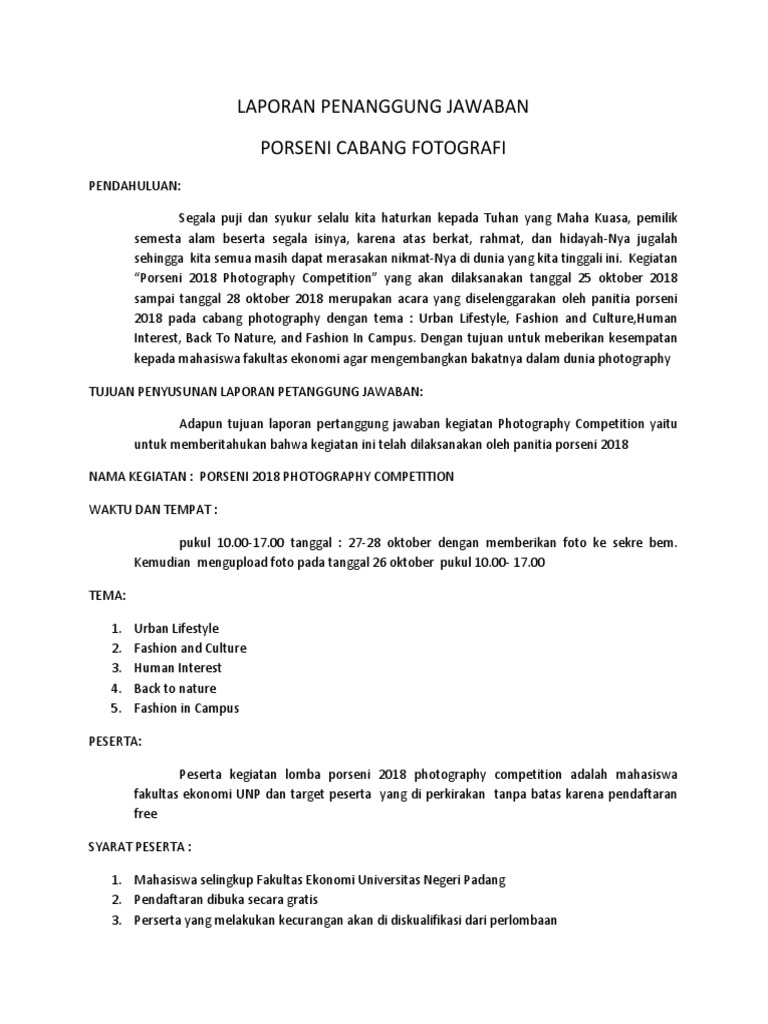 LAPORAN PENANGGUNG JAWABAN

PORSENI CABANG FOTOGRAFI

PENDAHULUAN:

Segala puji dan syukur selalu kita haturkan kepada Tuhan yang Maha Kuasa, pemilik semesta alam beserta segala isinya, karena atas berkat, rahmat, dan hidayah-Nya jugalah sehingga kita semua masih dapat merasakan nikmat-Nya di dunia yang kita tinggali ini. Kegiatan "Porseni 2018 Photography Competition" yang akan dilaksanakan tanggal 25 oktober 2018 sampai tanggal 28 oktober 2018 merupakan acara yang diselenggarakan oleh panitia porseni 2018 pada cabang photography dengan tema : Urban Lifestyle, Fashion and Culture,Human Interest, Back To Nature, and Fashion In Campus. Dengan tujuan untuk meberikan kesempatan kepada mahasiswa fakultas ekonomi agar mengembangkan bakatnya dalam dunia photography

TUJUAN PENYUSUNAN LAPORAN PETANGGUNG JAWABAN:

Adapun tujuan laporan pertanggung jawaban kegiatan Photography Competition yaitu untuk memberitahukan bahwa kegiatan ini telah dilaksanakan oleh panitia porseni 2018

NAMA KEGIATAN : PORSENI 2018 PHOTOGRAPHY COMPETITION

WAKTU DAN TEMPAT :

pukul 10.00-17.00 tanggal : 27-28 oktober dengan memberikan foto ke sekre bem. Kemudian mengupload foto pada tanggal 26 oktober pukul 10.00- 17.00

TEMA:

1. Urban Lifestyle
2. Fashion and Culture
3. Human Interest
4. Back to nature
5. Fashion in Campus

PESERTA:

Peserta kegiatan lomba porseni 2018 photography competition adalah mahasiswa fakultas ekonomi UNP dan target peserta yang di perkirakan tanpa batas karena pendaftaran free

SYARAT PESERTA :

1. Mahasiswa selingkup Fakultas Ekonomi Universitas Negeri Padang
2. Pendaftaran dibuka secara gratis
3. Perserta yang melakukan kecurangan akan di diskualifikasi dari perlombaan